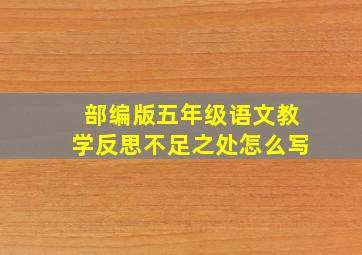 部编版五年级语文教学反思不足之处怎么写